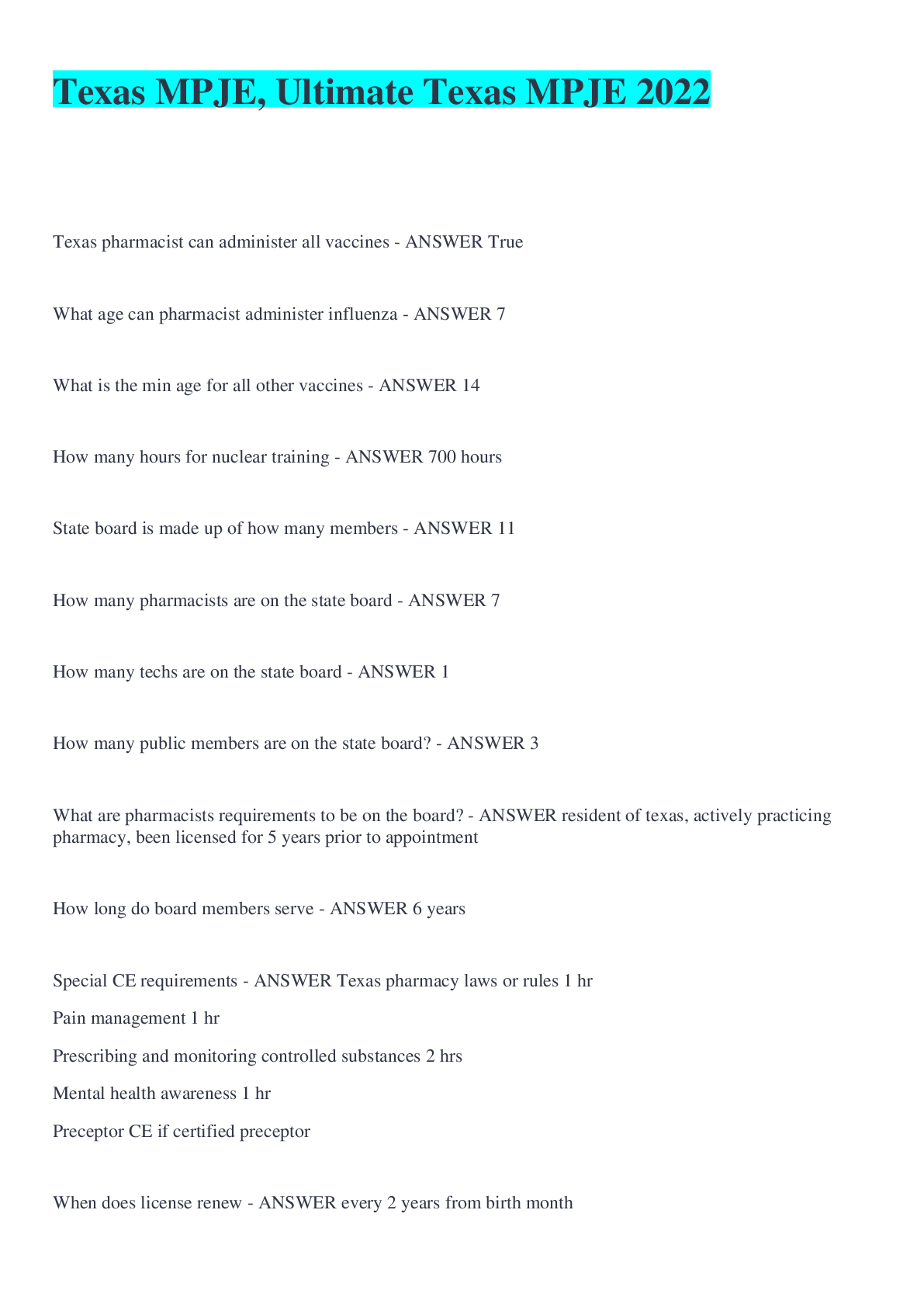 Texas MPJE, Ultimate Texas MPJE 2022

Texas pharmacist can administer all vaccines - ANSWER True

What age can pharmacist administer influenza - ANSWER 7

What is the min age for all other vaccines - ANSWER 14

How many hours for nuclear training - ANSWER 700 hours

State board is made up of how many members - ANSWER 11

How many pharmacists are on the state board - ANSWER 7

How many techs are on the state board - ANSWER 1

How many public members are on the state board? - ANSWER 3

What are pharmacists requirements to be on the board? - ANSWER resident of texas, actively practicing pharmacy, been licensed for 5 years prior to appointment

How long do board members serve - ANSWER 6 years

Special CE requirements - ANSWER Texas pharmacy laws or rules 1 hr

Pain management 1 hr

Prescribing and monitoring controlled substances 2 hrs

Mental health awareness 1 hr

Preceptor CE if certified preceptor

When does license renew - ANSWER every 2 years from birth month